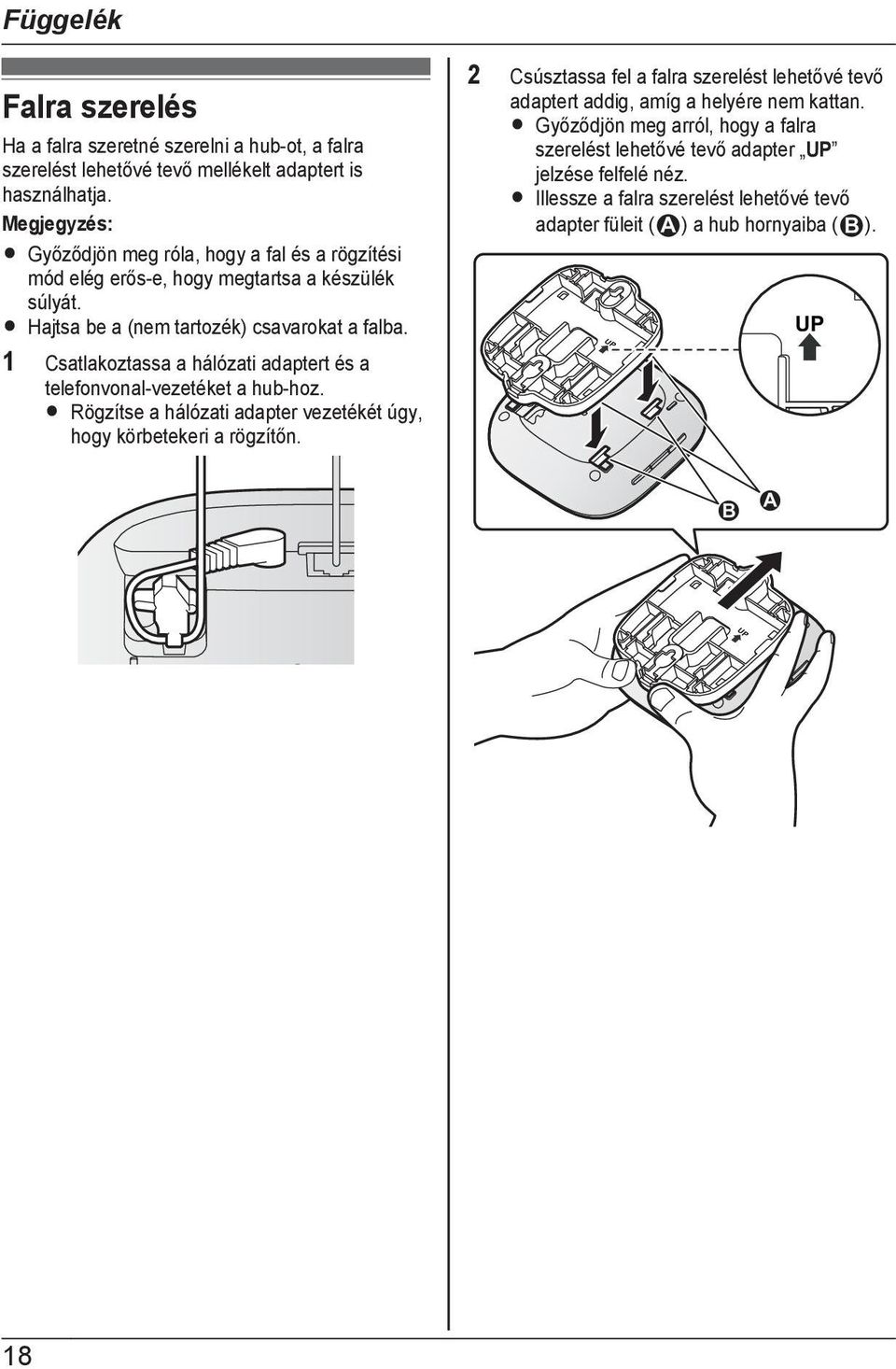 Függelék

Falra szerelés

Ha a falra szeretné szerelni a hub-ot, a falra szerelést lehetővé tevő mellékelt adaptert is használhatja.

Megjegyzés:

● Győződjön meg róla, hogy a fal és a rögzítési mód elég erős-e, hogy megtartsa a készülék súlyát.

● Hajtsa be a (nem tartozék) csavarokat a falba.

1 Csatlakoztassa a hálózati adaptert és a telefonvonal-vezetéket a hub-hoz.

● Rögzítse a hálózati adapter vezetékét úgy, hogy körbetekeri a rögzítőn.

2 Csúsztassa fel a falra szerelést lehetővé tevő adaptert addig, amíg a helyére nem kattan.

● Győződjön meg arról, hogy a falra szerelést lehetővé tevő adapter „UP” jelzése felfelé néz.

● Illessze a falra szerelést lehetővé tevő adapter füleit (A) a hub hornyaiba (B).

UP

UP

B

A

UP

18